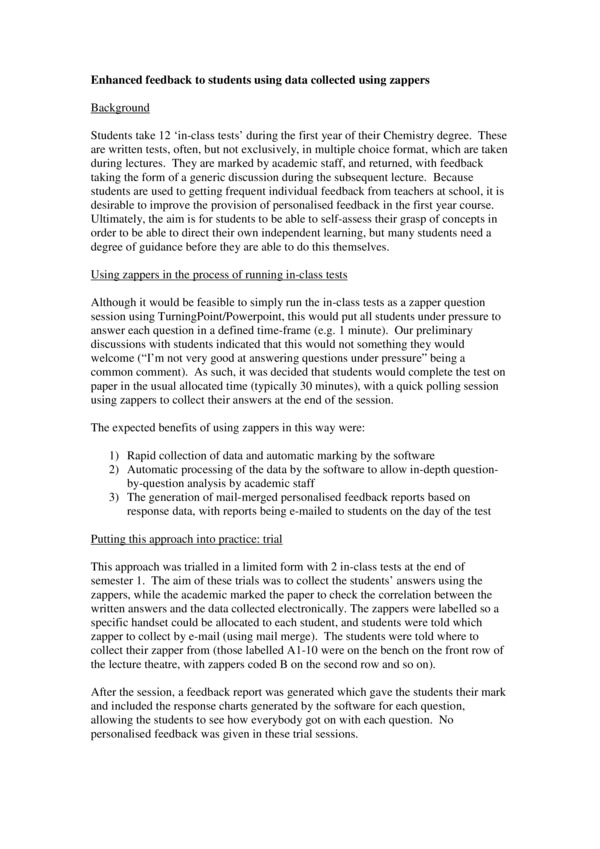 Enhanced feedback to students using data collected using zappers

Background

Students take 12 'in-class tests' during the first year of their Chemistry degree. These are written tests, often, but not exclusively, in multiple choice format, which are taken during lectures. They are marked by academic staff, and returned, with feedback taking the form of a generic discussion during the subsequent lecture. Because students are used to getting frequent individual feedback from teachers at school, it is desirable to improve the provision of personalised feedback in the first year course. Ultimately, the aim is for students to be able to self-assess their grasp of concepts in order to be able to direct their own independent learning, but many students need a degree of guidance before they are able to do this themselves.

Using zappers in the process of running in-class tests

Although it would be feasible to simply run the in-class tests as a zapper question session using TurningPoint/Powerpoint, this would put all students under pressure to answer each question in a defined time-frame (e.g. 1 minute). Our preliminary discussions with students indicated that this would not something they would welcome ("I'm not very good at answering questions under pressure" being a common comment). As such, it was decided that students would complete the test on paper in the usual allocated time (typically 30 minutes), with a quick polling session using zappers to collect their answers at the end of the session.

The expected benefits of using zappers in this way were:

1) Rapid collection of data and automatic marking by the software
2) Automatic processing of the data by the software to allow in-depth question-by-question analysis by academic staff
3) The generation of mail-merged personalised feedback reports based on response data, with reports being e-mailed to students on the day of the test

Putting this approach into practice: trial

This approach was trialled in a limited form with 2 in-class tests at the end of semester 1. The aim of these trials was to collect the students' answers using the zappers, while the academic marked the paper to check the correlation between the written answers and the data collected electronically. The zappers were labelled so a specific handset could be allocated to each student, and students were told which zapper to collect by e-mail (using mail merge). The students were told where to collect their zapper from (those labelled A1-10 were on the bench on the front row of the lecture theatre, with zappers coded B on the second row and so on).

After the session, a feedback report was generated which gave the students their mark and included the response charts generated by the software for each question, allowing the students to see how everybody got on with each question. No personalised feedback was given in these trial sessions.